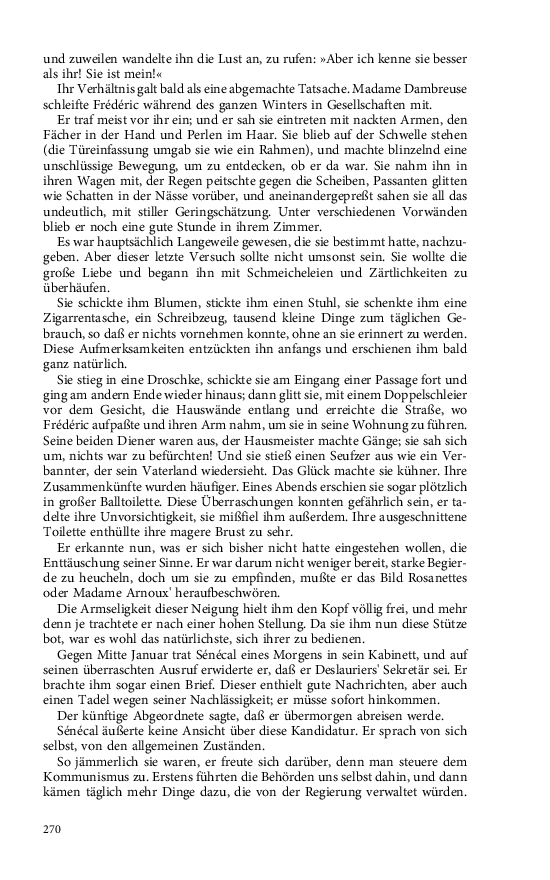 und zuweilen wandelte ihn die Lust an, zu rufen: »Aber ich kenne sie besser als ihr! Sie ist mein!«

Ihr Verhältnis galt bald als eine abgemachte Tatsache. Madame Dambreuse schleifte Frédéric während des ganzen Winters in Gesellschaften mit.

Er traf meist vor ihr ein; und er sah sie eintreten mit nackten Armen, den Fächer in der Hand und Perlen im Haar. Sie blieb auf der Schwelle stehen (die Türeinfassung umgab sie wie ein Rahmen), und machte blinzelnd eine unschlüssige Bewegung, um zu entdecken, ob er da war. Sie nahm ihn in ihren Wagen mit, der Regen peitschte gegen die Scheiben, Passanten glitten wie Schatten in der Nässe vorüber, und aneinandergepreßt sahen sie all das undeutlich, mit stiller Geringschätzung. Unter verschiedenen Vorwänden blieb er noch eine gute Stunde in ihrem Zimmer.

Es war hauptsächlich Langeweile gewesen, die sie bestimmt hatte, nachzugeben. Aber dieser letzte Versuch sollte nicht umsonst sein. Sie wollte die große Liebe und begann ihn mit Schmeicheleien und Zärtlichkeiten zu überhäufen.

Sie schickte ihm Blumen, stickte ihm einen Stuhl, sie schenkte ihm eine Zigarrentasche, ein Schreibzeug, tausend kleine Dinge zum täglichen Gebrauch, so daß er nichts vornehmen konnte, ohne an sie erinnert zu werden. Diese Aufmerksamkeiten entzückten ihn anfangs und erschienen ihm bald ganz natürlich.

Sie stieg in eine Droschke, schickte sie am Eingang einer Passage fort und ging am andern Ende wieder hinaus; dann glitt sie, mit einem Doppelschleier vor dem Gesicht, die Hauswände entlang und erreichte die Straße, wo Frédéric aufpaßte und ihren Arm nahm, um sie in seine Wohnung zu führen. Seine beiden Diener waren aus, der Hausmeister machte Gänge; sie sah sich um, nichts war zu befürchten! Und sie stieß einen Seufzer aus wie ein Verbannter, der sein Vaterland wiedersieht. Das Glück machte sie kühner. Ihre Zusammenkünfte wurden häufiger. Eines Abends erschien sie sogar plötzlich in großer Balltoilette. Diese Überraschungen konnten gefährlich sein, er tadelte ihre Unvorsichtigkeit, sie mißfiel ihm außerdem. Ihre ausgeschnittene Toilette enthüllte ihre magere Brust zu sehr.

Er erkannte nun, was er sich bisher nicht hatte eingestehen wollen, die Enttäuschung seiner Sinne. Er war darum nicht weniger bereit, starke Begierde zu heucheln, doch um sie zu empfinden, mußte er das Bild Rosanettes oder Madame Arnoux' heraufbeschwören.

Die Armseligkeit dieser Neigung hielt ihm den Kopf völlig frei, und mehr denn je trachtete er nach einer hohen Stellung. Da sie ihm nun diese Stütze bot, war es wohl das natürlichste, sich ihrer zu bedienen.

Gegen Mitte Januar trat Sénécal eines Morgens in sein Kabinett, und auf seinen überraschten Ausruf erwiderte er, daß er Deslauriers' Sekretär sei. Er brachte ihm sogar einen Brief. Dieser enthielt gute Nachrichten, aber auch einen Tadel wegen seiner Nachlässigkeit; er müsse sofort hinkommen.

Der künftige Abgeordnete sagte, daß er übermorgen abreisen werde.

Sénécal äußerte keine Ansicht über diese Kandidatur. Er sprach von sich selbst, von den allgemeinen Zuständen.

So jämmerlich sie waren, er freute sich darüber, denn man steuere dem Kommunismus zu. Erstens führten die Behörden uns selbst dahin, und dann kämen täglich mehr Dinge dazu, die von der Regierung verwaltet würden.

270